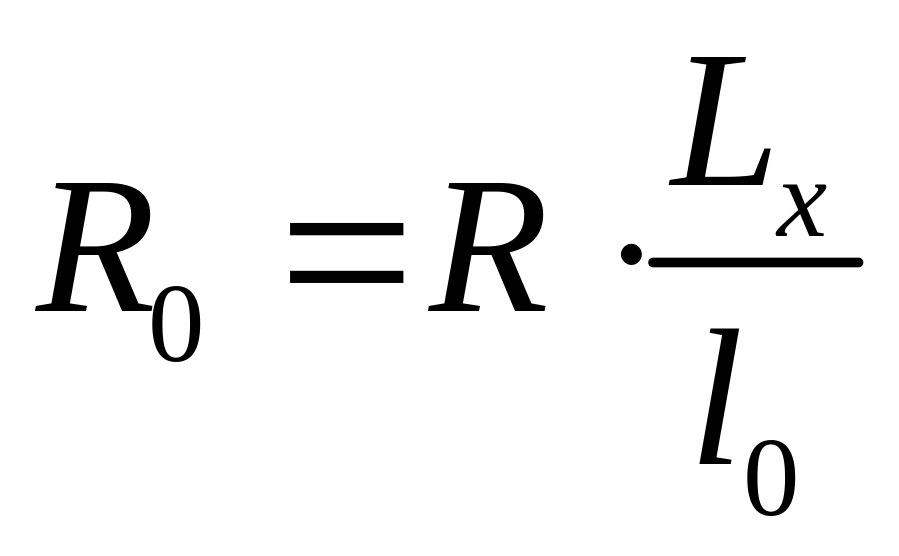 $R_0 = R \cdot \frac{L_x}{l_0}$